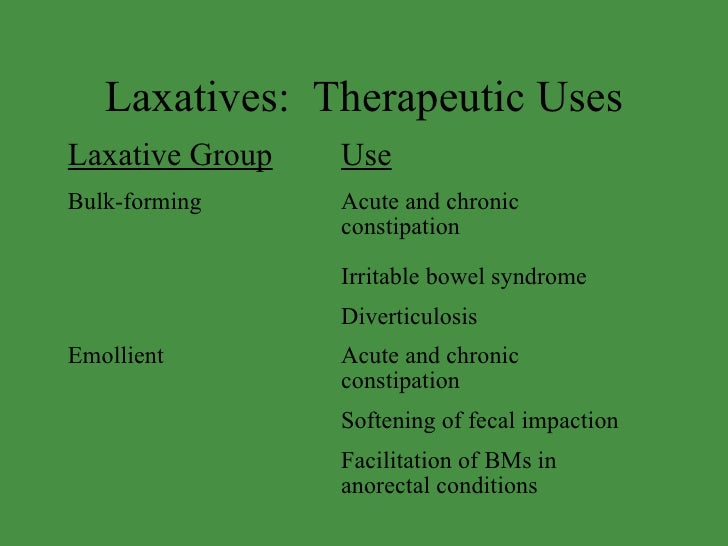 Laxatives: Therapeutic Uses

| Laxative Group | Use |
|---|---|
| Bulk-forming | Acute and chronic constipation |
| | Irritable bowel syndrome |
| | Diverticulosis |
| Emollient | Acute and chronic constipation |
| | Softening of fecal impaction |
| | Facilitation of BMs in anorectal conditions |